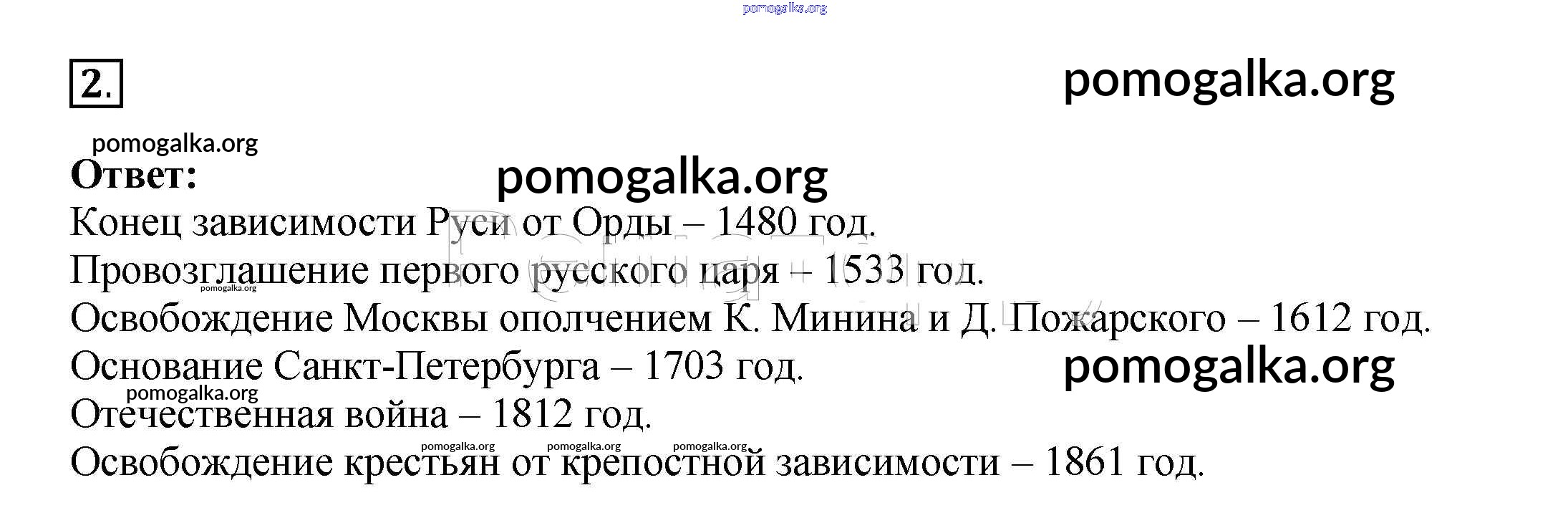 2.

Ответ:

Конец зависимости Руси от Орды – 1480 год.

Провозглашение первого русского царя – 1533 год.

Освобождение Москвы ополчением К. Минина и Д. Пожарского – 1612 год.

Основание Санкт-Петербурга – 1703 год.

Отечественная война – 1812 год.

Освобождение крестьян от крепостной зависимости – 1861 год.

pomogalka.org